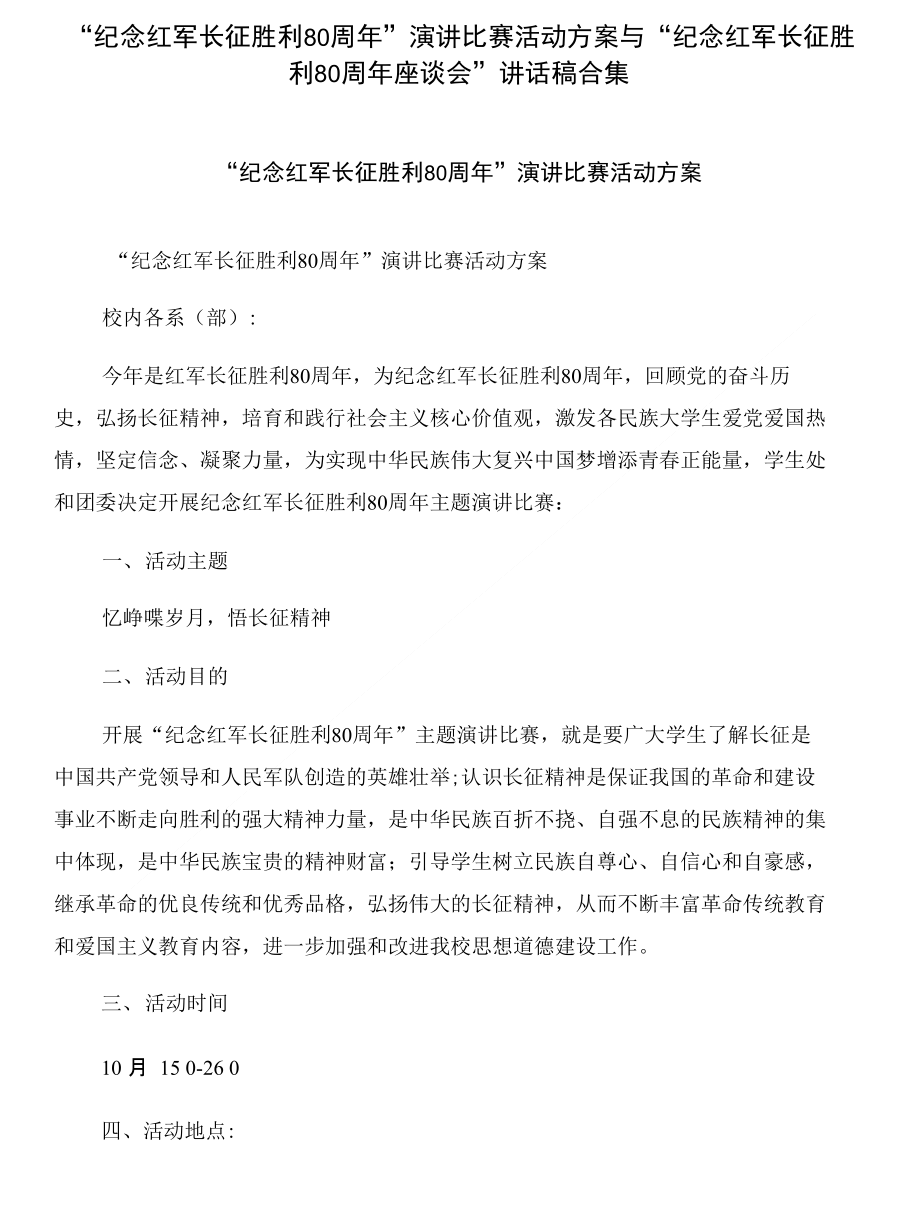 “纪念红军长征胜利80周年”演讲比赛活动方案与“纪念红军长征胜利80周年座谈会”讲话稿合集

“纪念红军长征胜利80周年”演讲比赛活动方案

“纪念红军长征胜利80周年”演讲比赛活动方案

校内各系（部）:

今年是红军长征胜利80周年，为纪念红军长征胜利80周年，回顾党的奋斗历史，弘扬长征精神，培育和践行社会主义核心价值观，激发各民族大学生爱党爱国热情，坚定信念、凝聚力量，为实现中华民族伟大复兴中国梦增添青春正能量，学生处和团委决定开展纪念红军长征胜利80周年主题演讲比赛：

一、活动主题

忆峥嵘岁月，悟长征精神

二、活动目的

开展“纪念红军长征胜利80周年”主题演讲比赛，就是要广大学生了解长征是中国共产党领导和人民军队创造的英雄壮举;认识长征精神是保证我国的革命和建设事业不断走向胜利的强大精神力量，是中华民族百折不挠、自强不息的民族精神的集中体现，是中华民族宝贵的精神财富；引导学生树立民族自尊心、自信心和自豪感，继承革命的优良传统和优秀品格，弘扬伟大的长征精神，从而不断丰富革命传统教育和爱国主义教育内容，进一步加强和改进我校思想道德建设工作。

三、活动时间

10 月 15 0-26 0

四、活动地点: